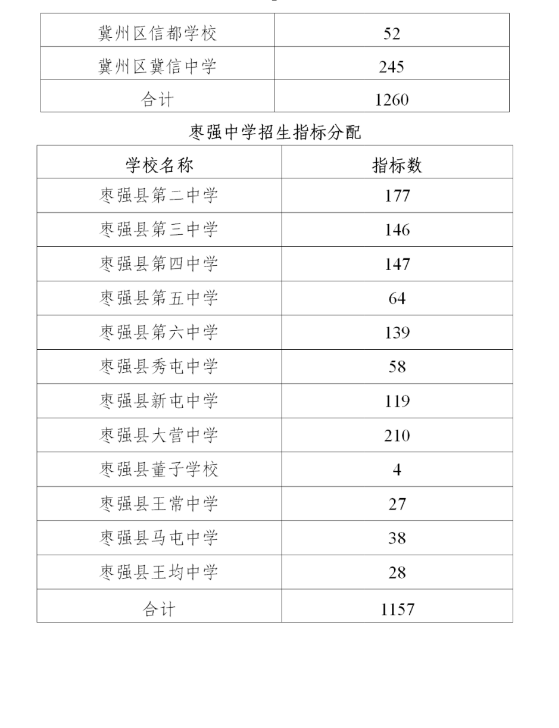 | 冀州区信都学校 | 52 |
|---|---|
| 冀州区冀信中学 | 245 |
| 合计 | 1260 |

枣强中学招生指标分配

| 学校名称 | 指标数 |
|---|---|
| 枣强县第二中学 | 177 |
| 枣强县第三中学 | 146 |
| 枣强县第四中学 | 147 |
| 枣强县第五中学 | 64 |
| 枣强县第六中学 | 139 |
| 枣强县秀屯中学 | 58 |
| 枣强县新屯中学 | 119 |
| 枣强县大营中学 | 210 |
| 枣强县董子学校 | 4 |
| 枣强县王常中学 | 27 |
| 枣强县马屯中学 | 38 |
| 枣强县王均中学 | 28 |
| 合计 | 1157 |